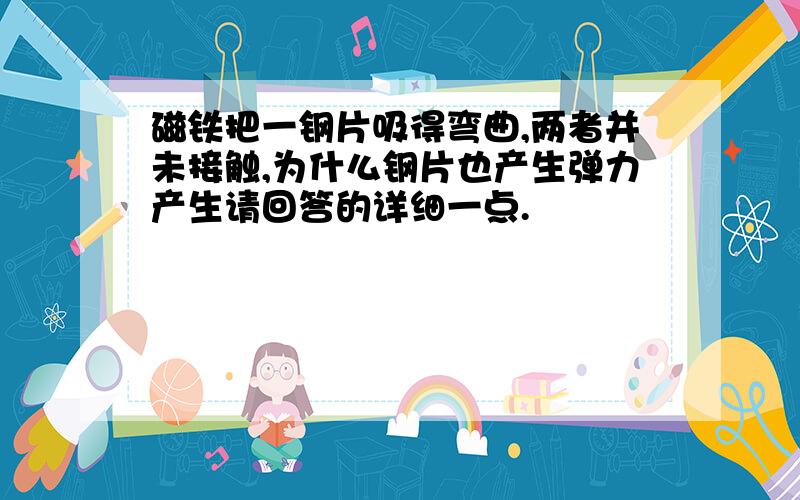 磁铁把一钢片吸得弯曲,两者并未接触,为什么钢片也产生弹力产生请回答的详细一点.